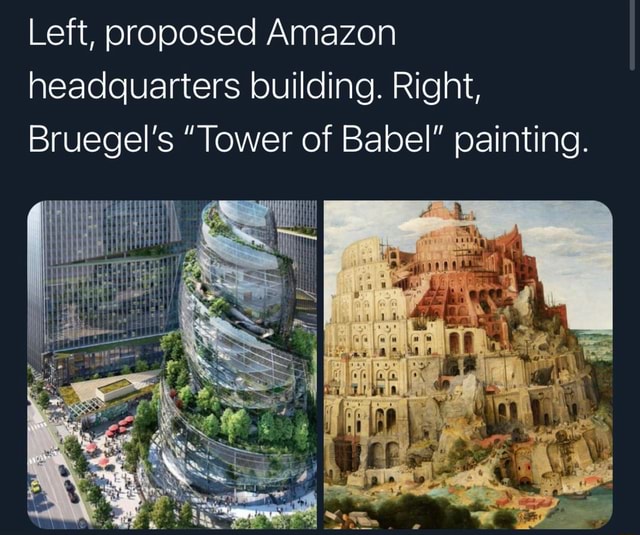 Left, proposed Amazon headquarters building. Right, Bruegel's "Tower of Babel" painting.